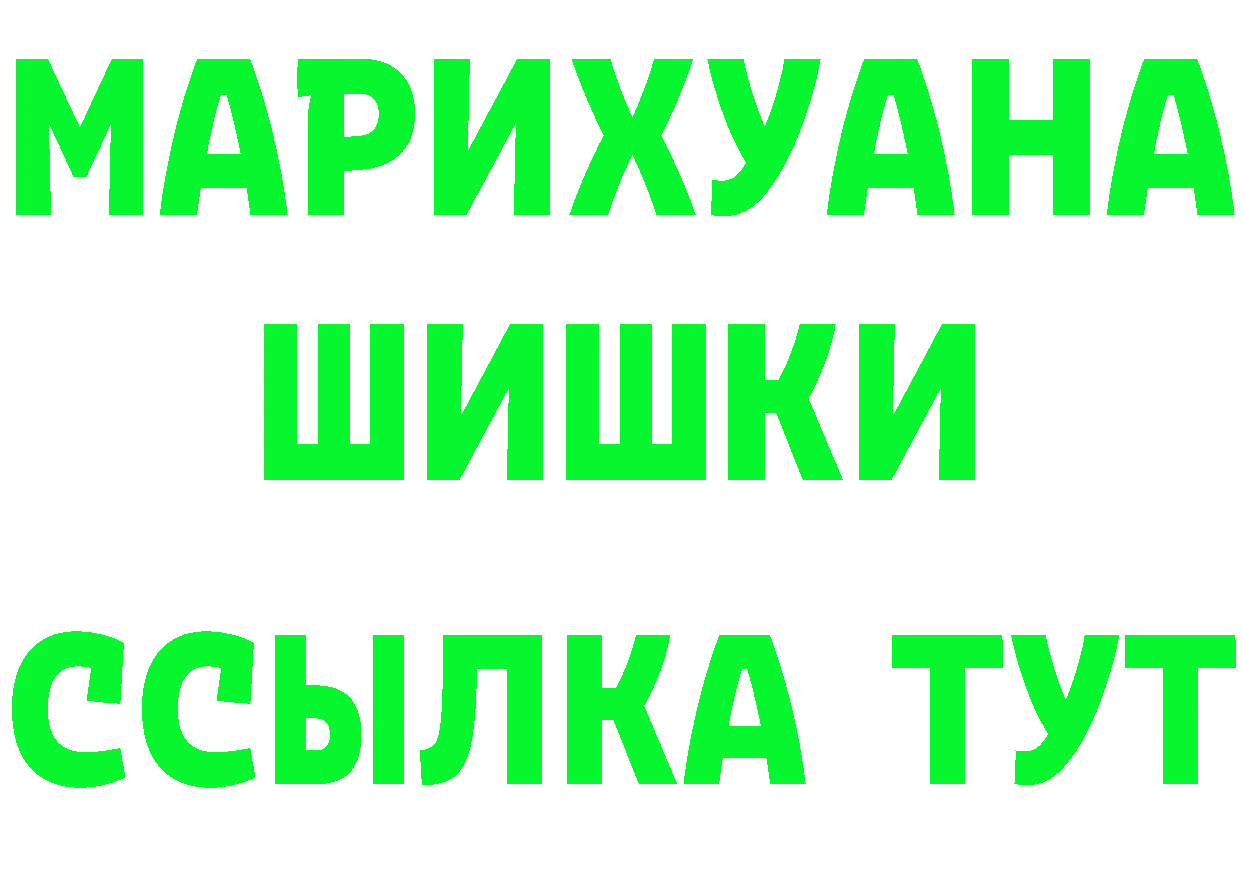 МАРИХУАНА
ШИШКИ
ССЫЛКА ТУТ